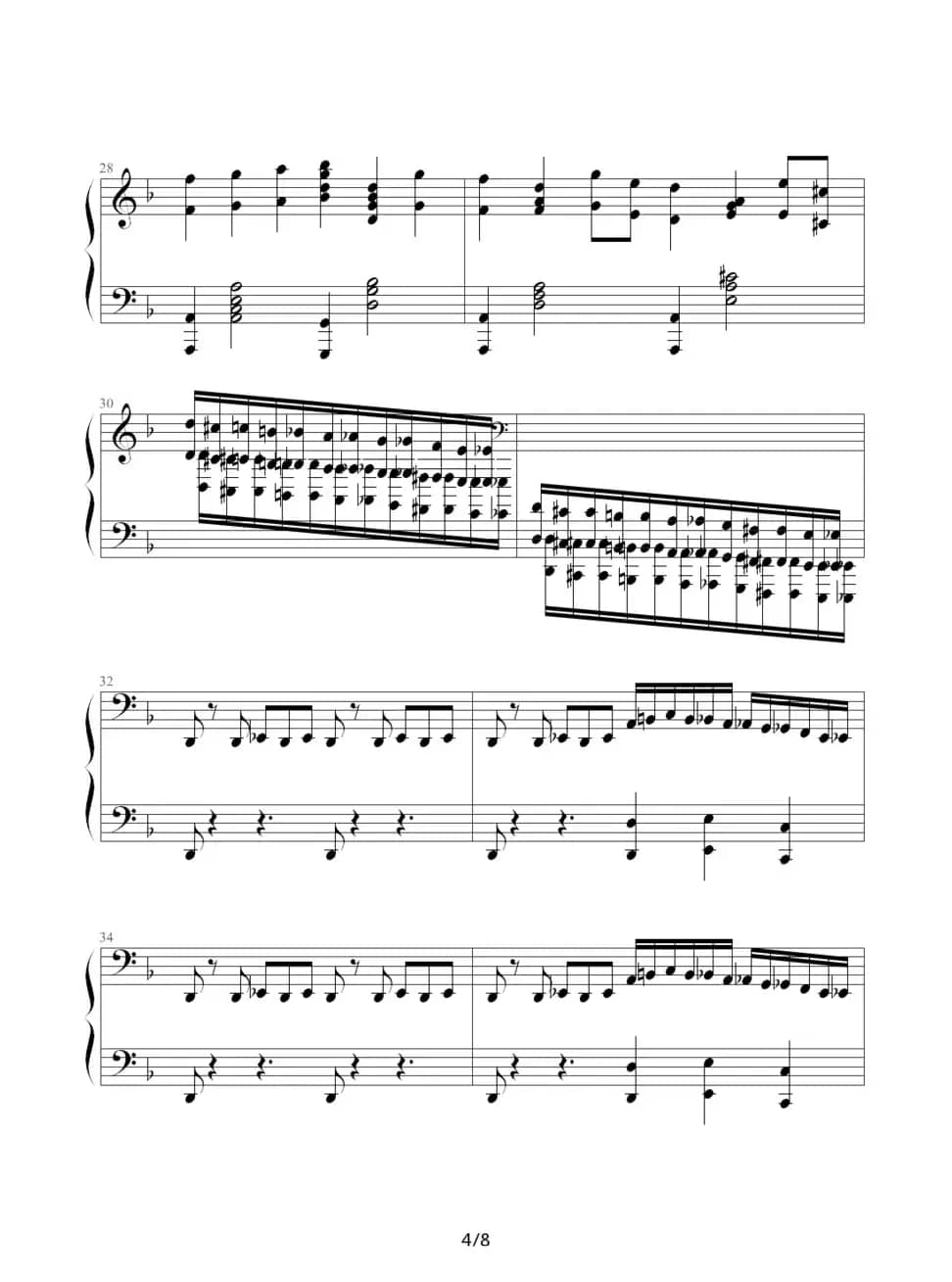 28

30

32

34

4/8